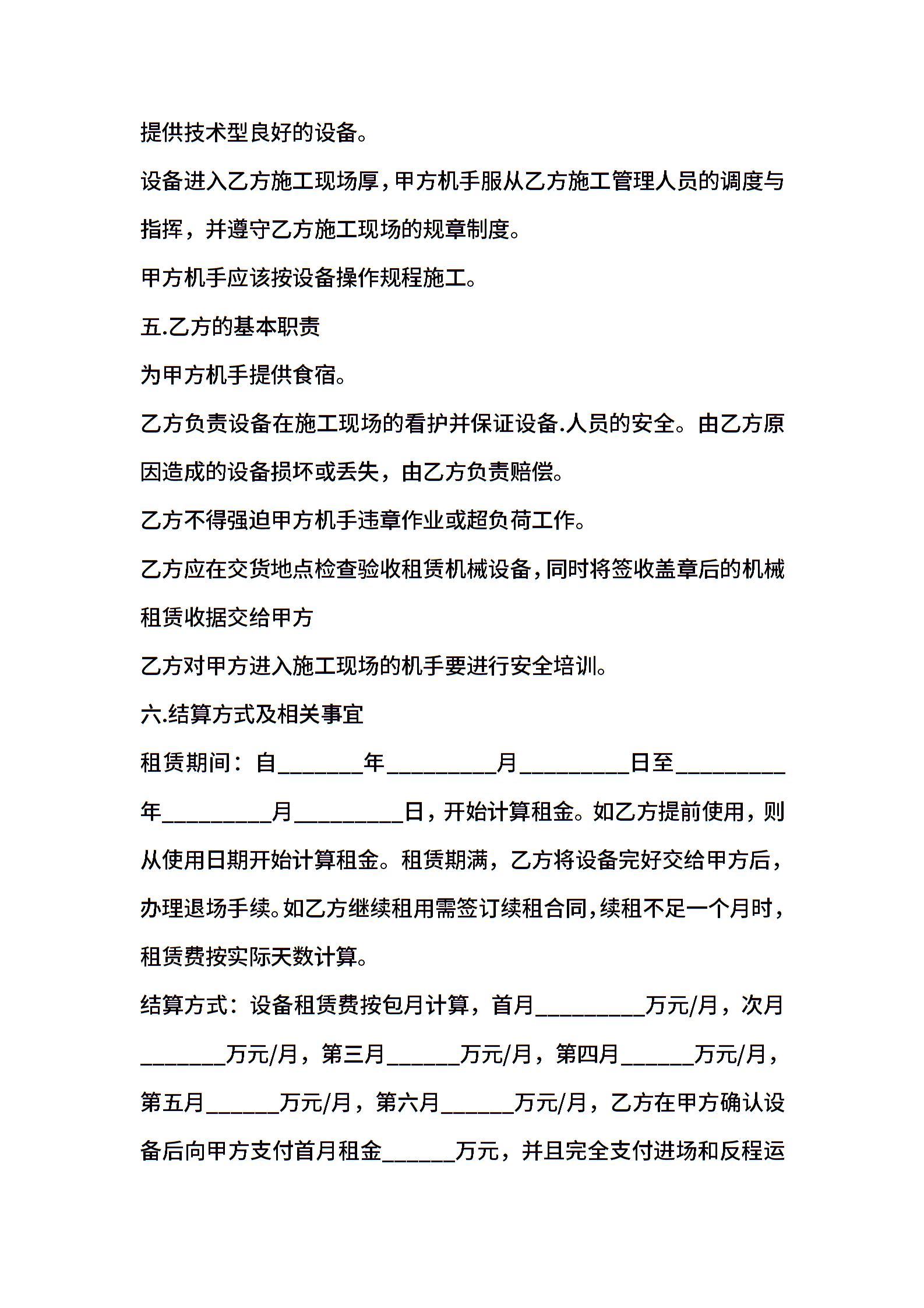 提供技术型良好的设备。

设备进入乙方施工现场厚，甲方机手服从乙方施工管理人员的调度与指挥，并遵守乙方施工现场的规章制度。

甲方机手应该按设备操作规程施工。

五.乙方的基本职责

为甲方机手提供食宿。

乙方负责设备在施工现场的看护并保证设备.人员的安全。由乙方原因造成的设备损坏或丢失，由乙方负责赔偿。

乙方不得强迫甲方机手违章作业或超负荷工作。

乙方应在交货地点检查验收租赁机械设备，同时将签收盖章后的机械租赁收据交给甲方

乙方对甲方进入施工现场的机手要进行安全培训。

六.结算方式及相关事宜

租赁期间：自_______年_________月_________日至_________年_________月_________日，开始计算租金。如乙方提前使用，则从使用日期开始计算租金。租赁期满，乙方将设备完好交给甲方后，办理退场手续。如乙方继续租用需签订续租合同，续租不足一个月时，租赁费按实际天数计算。

结算方式：设备租赁费按包月计算，首月_________万元/月，次月_______万元/月，第三月______万元/月，第四月______万元/月，第五月______万元/月，第六月______万元/月，乙方在甲方确认设备后向甲方支付首月租金______万元，并且完全支付进场和反程运